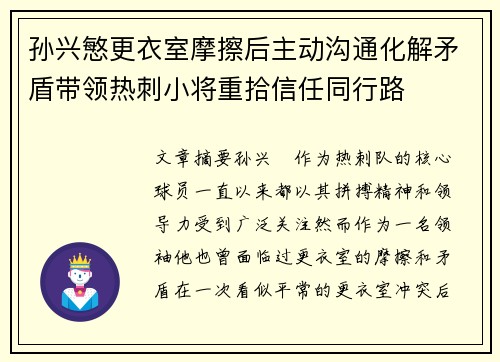 孙兴慜更衣室摩擦后主动沟通化解矛盾带领热刺小将重拾信任同行路

文章摘要孙兴　作为热刺队的核心球员一直以来都以其拼搏精神和领导力受到广泛关注然而作为一名领袖他也曾面临过更衣室的摩擦和矛盾在一次看似平常的更衣室冲突后